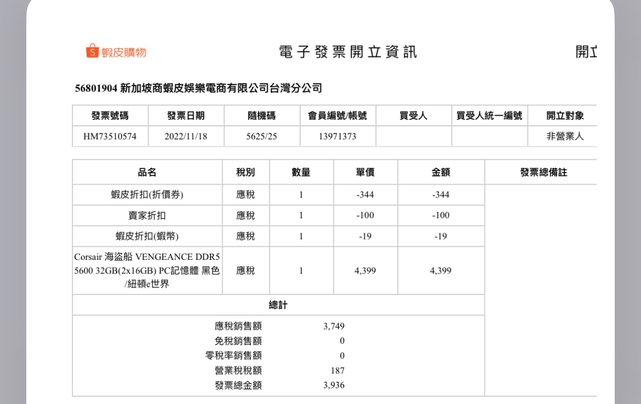 S 蝦皮購物

電子發票開立資訊

開立

56801904 新加坡商蝦皮娛樂電商有限公司台灣分公司

| 發票號碼 | 發票日期 | 隨機碼 | 會員編號/帳號 | 買受人 | 買受人統一編號 | 開立對象 |
|---|---|---|---|---|---|---|
| HM73510574 | 2022/11/18 | 5625/25 | 13971373 | | | 非營業人 |

| 品名 | 稅別 | 數量 | 單價 | 金額 | 發票總備註 |
|---|---|---|---|---|---|
| 蝦皮折扣(折價券) | 應稅 | 1 | -344 | -344 | |
| 賣家折扣 | 應稅 | 1 | -100 | -100 | |
| 蝦皮折扣(蝦幣) | 應稅 | 1 | -19 | -19 | |
| Corsair 海盜船 VENGEANCE DDR5 5600 32GB(2x16GB) PC記憶體 黑色 /紐頓e世界 | 應稅 | 1 | 4,399 | 4,399 | |

總計

| | |
|---|---|
| 應稅銷售額 | 3,749 |
| 免稅銷售額 | 0 |
| 零稅率銷售額 | 0 |
| 營業稅稅額 | 187 |
| 發票總金額 | 3,936 |